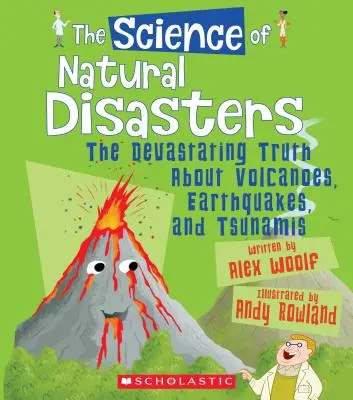 The Science of Natural Disasters

The Devastating Truth About Volcanoes, Earthquakes, and Tsunamis

Written by Alex Woolf

Illustrated by Andy Rowland

SCHOLASTIC